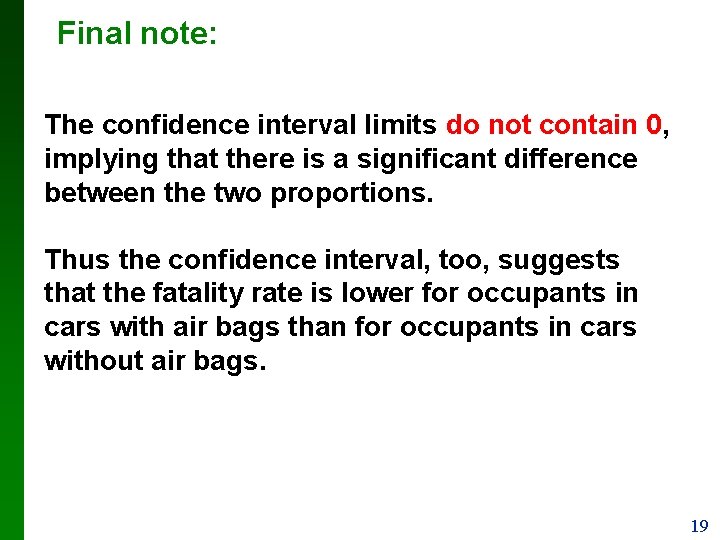 Final note:

The confidence interval limits do not contain 0, implying that there is a significant difference between the two proportions.

Thus the confidence interval, too, suggests that the fatality rate is lower for occupants in cars with air bags than for occupants in cars without air bags.

19